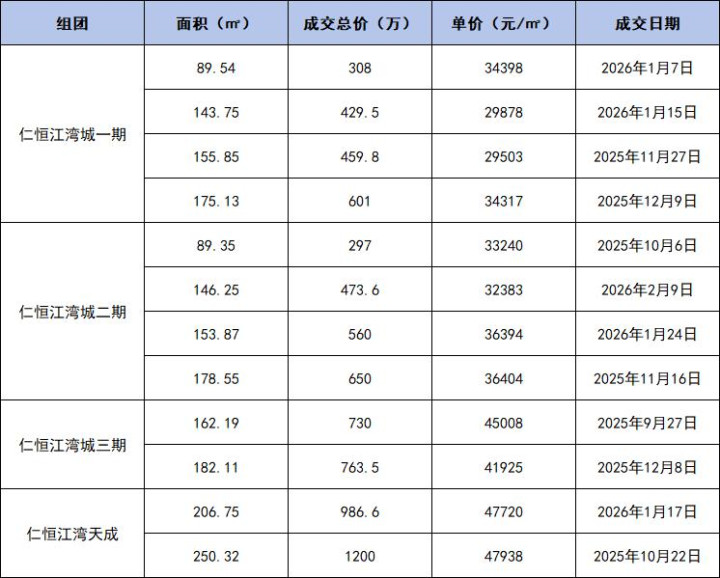 | 组团 | 面积（㎡） | 成交总价（万） | 单价（元/㎡） | 成交日期 |
|---|---|---|---|---|
| 仁恒江湾城一期 | 89.54 | 308 | 34398 | 2026年1月7日 |
|  | 143.75 | 429.5 | 29878 | 2026年1月15日 |
|  | 155.85 | 459.8 | 29503 | 2025年11月27日 |
|  | 175.13 | 601 | 34317 | 2025年12月9日 |
| 仁恒江湾城二期 | 89.35 | 297 | 33240 | 2025年10月6日 |
|  | 146.25 | 473.6 | 32383 | 2026年2月9日 |
|  | 153.87 | 560 | 36394 | 2026年1月24日 |
|  | 178.55 | 650 | 36404 | 2025年11月16日 |
| 仁恒江湾城三期 | 162.19 | 730 | 45008 | 2025年9月27日 |
|  | 182.11 | 763.5 | 41925 | 2025年12月8日 |
| 仁恒江湾天成 | 206.75 | 986.6 | 47720 | 2026年1月17日 |
|  | 250.32 | 1200 | 47938 | 2025年10月22日 |